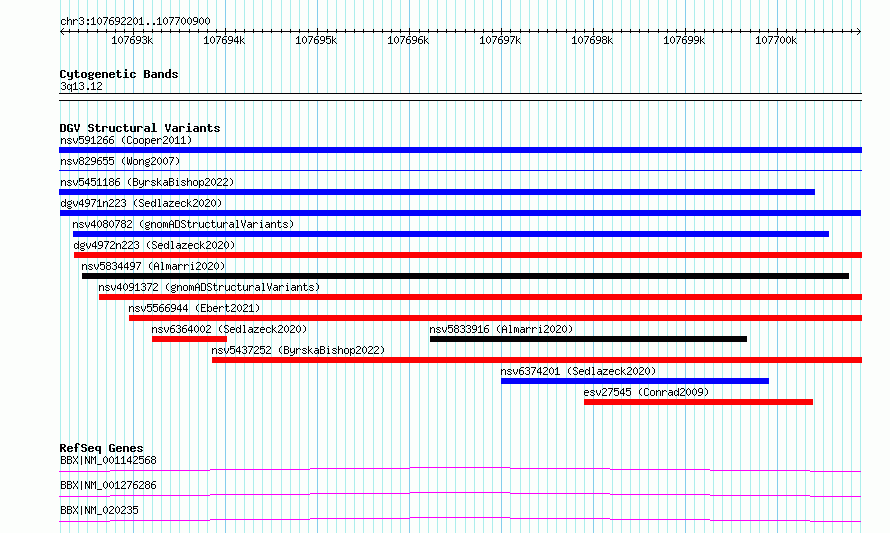 chr3:107692201..107700900

107693k 107694k 107695k 107696k 107697k 107698k 107699k 107700k

Cytogenetic Bands
3q13.12

DGV Structural Variants
nsv591266 (Cooper2011)
nsv829655 (Wong2007)
nsv5451186 (ByrskaBishop2022)
dgv4971n223 (Sedlazeck2020)
nsv4080782 (gnomADStructuralVariants)
dgv4972n223 (Sedlazeck2020)
nsv5834497 (Almarri2020)
nsv4091372 (gnomADStructuralVariants)
nsv5566944 (Ebert2021)
nsv6364002 (Sedlazeck2020)
nsv5833916 (Almarri2020)
nsv5437252 (ByrskaBishop2022)
nsv6374201 (Sedlazeck2020)
esv27545 (Conrad2009)

RefSeq Genes
BBX|NM_001142568
BBX|NM_001276286
BBX|NM_020235